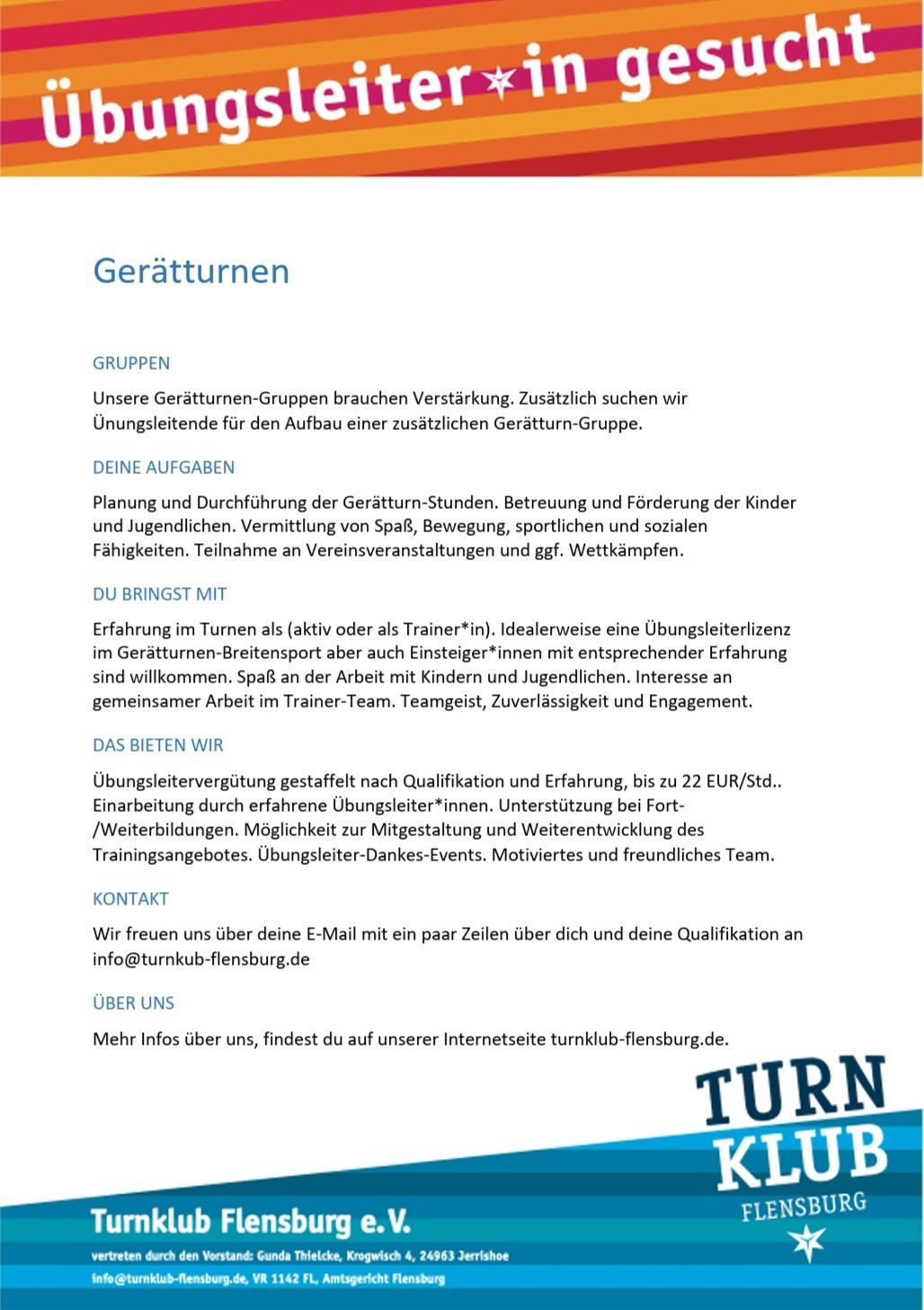 Übungsleiter*in gesucht

Gerätturnen

GRUPPEN

Unsere Gerätturnen-Gruppen brauchen Verstärkung. Zusätzlich suchen wir Ünungsleitende für den Aufbau einer zusätzlichen Gerätturn-Gruppe.

DEINE AUFGABEN

Planung und Durchführung der Gerätturn-Stunden. Betreuung und Förderung der Kinder und Jugendlichen. Vermittlung von Spaß, Bewegung, sportlichen und sozialen Fähigkeiten. Teilnahme an Vereinsveranstaltungen und ggf. Wettkämpfen.

DU BRINGST MIT

Erfahrung im Turnen als (aktiv oder als Trainer*in). Idealerweise eine Übungsleiterlizenz im Gerätturnen-Breitensport aber auch Einsteiger*innen mit entsprechender Erfahrung sind willkommen. Spaß an der Arbeit mit Kindern und Jugendlichen. Interesse an gemeinsamer Arbeit im Trainer-Team. Teamgeist, Zuverlässigkeit und Engagement.

DAS BIETEN WIR

Übungsleitervergütung gestaffelt nach Qualifikation und Erfahrung, bis zu 22 EUR/Std.. Einarbeitung durch erfahrene Übungsleiter*innen. Unterstützung bei Fort-/Weiterbildungen. Möglichkeit zur Mitgestaltung und Weiterentwicklung des Trainingsangebotes. Übungsleiter-Dankes-Events. Motiviertes und freundliches Team.

KONTAKT

Wir freuen uns über deine E-Mail mit ein paar Zeilen über dich und deine Qualifikation an info@turnkub-flensburg.de

ÜBER UNS

Mehr Infos über uns, findest du auf unserer Internetseite turnklub-flensburg.de.

TURN KLUB FLENSBURG

Turnklub Flensburg e.V.

vertreten durch den Vorstand: Gunda Thielcke, Krogwisch 4, 24963 Jerrishoe
info@turnklub-flensburg.de, VR 1142 FL, Amtsgericht Flensburg